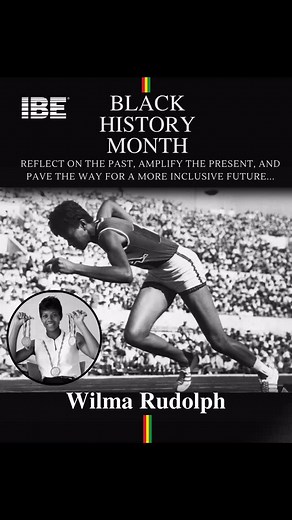 IBE

BLACK HISTORY MONTH

REFLECT ON THE PAST, AMPLIFY THE PRESENT, AND PAVE THE WAY FOR A MORE INCLUSIVE FUTURE...

Wilma Rudolph